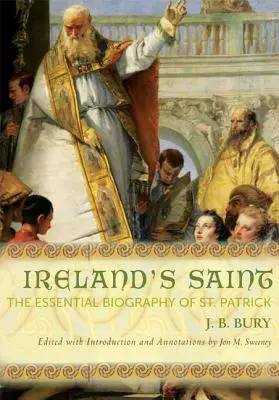 IRELAND'S SAINT

THE ESSENTIAL BIOGRAPHY OF ST. PATRICK

J. B. BURY

Edited with Introduction and Annotations by Jon M. Sweeney